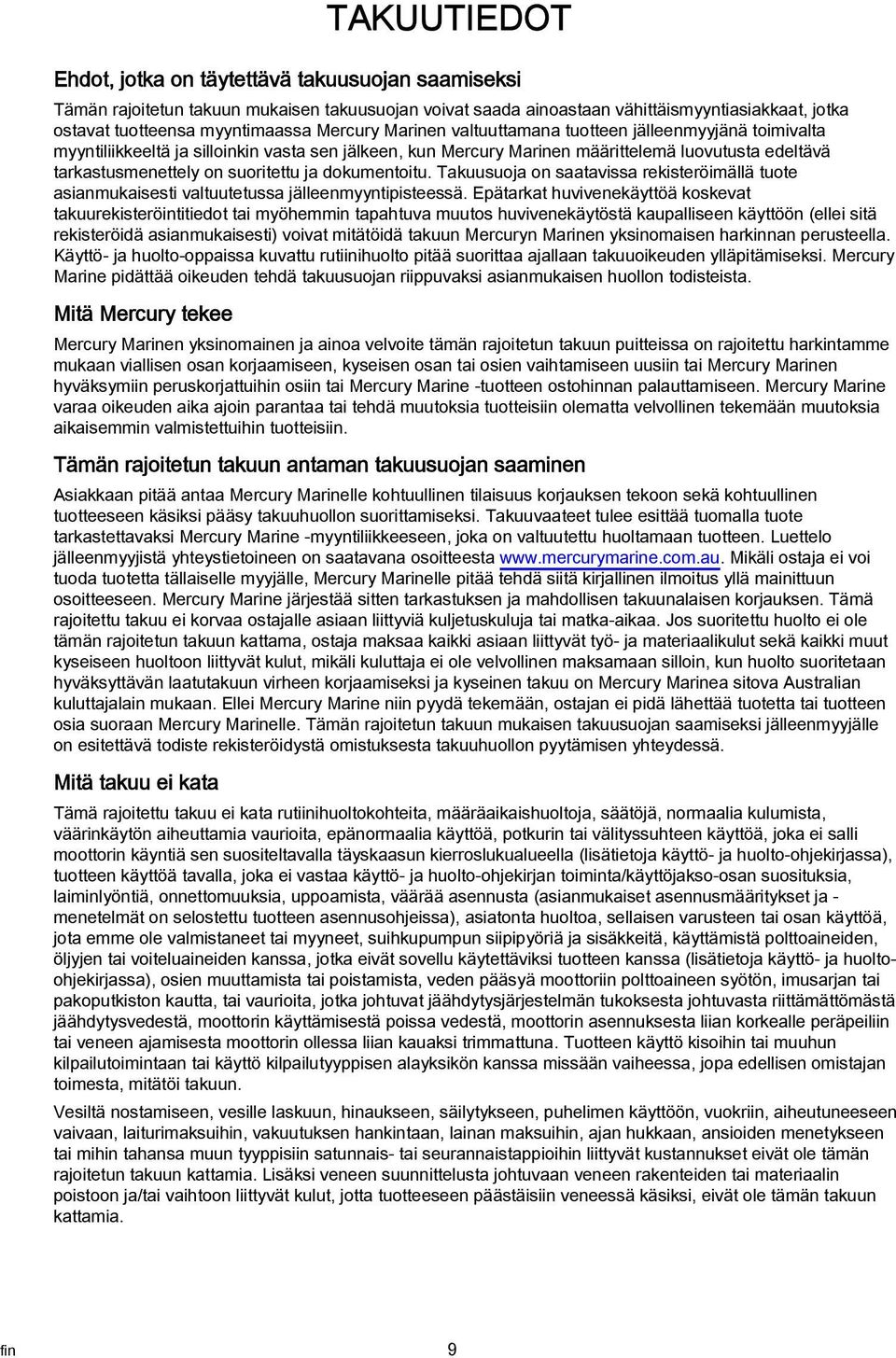 TAKUUTIEDOT

Ehdot, jotka on täytettävä takuusuojan saamiseksi

Tämän rajoitetun takuun mukaisen takuusuojan voivat saada ainoastaan vähittäismyyntiasiakkaat, jotka ostavat tuotteensa myyntimaassa Mercury Marinen valtuuttamana tuotteen jälleenmyyjänä toimivalta myyntiliikkeeltä ja silloinkin vasta sen jälkeen, kun Mercury Marinen määrittelemä luovutusta edeltävä tarkastusmenettely on suoritettu ja dokumentoitu. Takuusuoja on saatavissa rekisteröimällä tuote asianmukaisesti valtuutetussa jälleenmyyntipisteessä. Epätarkat huvivenekäyttöä koskevat takuurekisteröintitiedot tai myöhemmin tapahtuva muutos huvivenekäytöstä kaupalliseen käyttöön (ellei sitä rekisteröidä asianmukaisesti) voivat mitätöidä takuun Mercuryn Marinen yksinomaisen harkinnan perusteella. Käyttö- ja huolto-oppaissa kuvattu rutiinihuolto pitää suorittaa ajallaan takuuoikeuden ylläpitämiseksi. Mercury Marine pidättää oikeuden tehdä takuusuojan riippuvaksi asianmukaisen huollon todisteista.

Mitä Mercury tekee

Mercury Marinen yksinomainen ja ainoa velvoite tämän rajoitetun takuun puitteissa on rajoitettu harkintamme mukaan viallisen osan korjaamiseen, kyseisen osan tai osien vaihtamiseen uusiin tai Mercury Marinen hyväksymiin peruskorjattuihin osiin tai Mercury Marine -tuotteen ostohinnan palauttamiseen. Mercury Marine varaa oikeuden aika ajoin parantaa tai tehdä muutoksia tuotteisiin olematta velvollinen tekemään muutoksia aikaisemmin valmistettuihin tuotteisiin.

Tämän rajoitetun takuun antaman takuusuojan saaminen

Asiakkaan pitää antaa Mercury Marinelle kohtuullinen tilaisuus korjauksen tekoon sekä kohtuullinen tuotteeseen käsiksi pääsy takuuhuollon suorittamiseksi. Takuuvaateet tulee esittää tuomalla tuote tarkastettavaksi Mercury Marine -myyntiliikkeeseen, joka on valtuutettu huoltamaan tuotteen. Luettelo jälleenmyyjistä yhteystietoineen on saatavana osoitteesta www.mercurymarine.com.au. Mikäli ostaja ei voi tuoda tuotetta tällaiselle myyjälle, Mercury Marinelle pitää tehdä siitä kirjallinen ilmoitus yllä mainittuun osoitteeseen. Mercury Marine järjestää sitten tarkastuksen ja mahdollisen takuunalaisen korjauksen. Tämä rajoitettu takuu ei korvaa ostajalle asiaan liittyviä kuljetuskuluja tai matka-aikaa. Jos suoritettu huolto ei ole tämän rajoitetun takuun kattama, ostaja maksaa kaikki asiaan liittyvät työ- ja materiaalikulut sekä kaikki muut kyseiseen huoltoon liittyvät kulut, mikäli kuluttaja ei ole velvollinen maksamaan silloin, kun huolto suoritetaan hyväksyttävän laatutakuun virheen korjaamiseksi ja kyseinen takuu on Mercury Marinea sitova Australian kuluttajalain mukaan. Ellei Mercury Marine niin pyydä tekemään, ostajan ei pidä lähettää tuotetta tai tuotteen osia suoraan Mercury Marinelle. Tämän rajoitetun takuun mukaisen takuusuojan saamiseksi jälleenmyyjälle on esitettävä todiste rekisteröidystä omistuksesta takuuhuollon pyytämisen yhteydessä.

Mitä takuu ei kata

Tämä rajoitettu takuu ei kata rutiinihuoltokohteita, määräaikaishuoltoja, säätöjä, normaalia kulumista, väärinkäytön aiheuttamia vaurioita, epänormaalia käyttöä, potkurin tai välityssuhteen käyttöä, joka ei salli moottorin käyntiä sen suositeltavalla täyskaasun kierroslukualueella (lisätietoja käyttö- ja huolto-ohjekirjassa), tuotteen käyttöä tavalla, joka ei vastaa käyttö- ja huolto-ohjekirjan toiminta/käyttöjakso-osan suosituksia, laiminlyöntiä, onnettomuuksia, uppoamista, väärää asennusta (asianmukaiset asennusmääritykset ja -menetelmät on selostettu tuotteen asennusohjeissa), asiatonta huoltoa, sellaisen varusteen tai osan käyttöä, jota emme ole valmistaneet tai myyneet, suihkupumpun siipipyöriä ja sisäkkeitä, käyttämistä polttoaineiden, öljyjen tai voiteluaineiden kanssa, jotka eivät sovellu käytettäviksi tuotteen kanssa (lisätietoja käyttö- ja huolto-ohjekirjassa), osien muuttamista tai poistamista, veden pääsyä moottorin polttoaineen syötön, imusarjan tai pakoputkiston kautta, tai vaurioita, jotka johtuvat jäähdytysjärjestelmän tukoksesta johtuvasta riittämättömästä jäähdytysvedestä, moottorin käyttämisestä poissa vedestä, moottorin asennuksesta liian korkealle peräpeiliin tai veneen ajamisesta moottorin ollessa liian kauaksi trimmattuna. Tuotteen käyttö kisoihin tai muuhun kilpailutoimintaan tai käyttö kilpailutyyppisen alayksikön kanssa missään vaiheessa, jopa edellisen omistajan toimesta, mitätöi takuun.

Vesiltä nostamiseen, vesille laskuun, hinaukseen, säilytykseen, puhelimen käyttöön, vuokriin, aiheutuneeseen vaivaan, laiturimaksuihin, vakuutuksen hankintaan, lainan maksuihin, ajan hukkaan, ansioiden menetykseen tai mihin tahansa muun tyyppisiin satunnais- tai seurannaistappioihin liittyvät kustannukset eivät ole tämän rajoitetun takuun kattamia. Lisäksi veneen suunnittelusta johtuvaan veneen rakenteiden tai materiaalin poistoon ja/tai vaihtoon liittyvät kulut, jotta tuotteeseen päästäisiin veneessä käsiksi, eivät ole tämän takuun kattamia.

fin

9